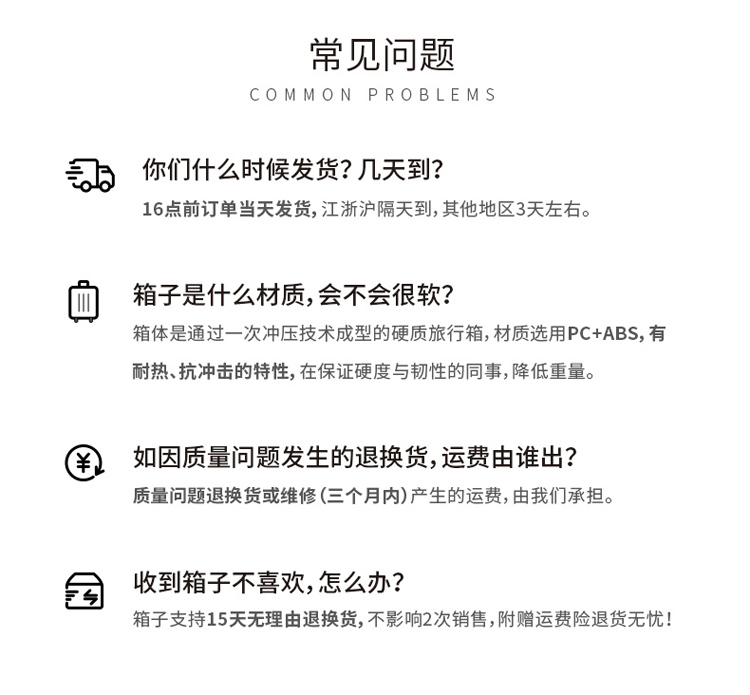 常见问题
COMMON PROBLEMS

你们什么时候发货？几天到？
16点前订单当天发货，江浙沪隔天到，其他地区3天左右。

箱子是什么材质，会不会很软？
箱体是通过一次冲压技术成型的硬质旅行箱，材质选用PC+ABS，有耐热、抗冲击的特性，在保证硬度与韧性的同事，降低重量。

如因质量问题发生的退换货，运费由谁出？
质量问题退换货或维修（三个月内）产生的运费，由我们承担。

收到箱子不喜欢，怎么办？
箱子支持15天无理由退换货，不影响2次销售，附赠运费险退货无忧！